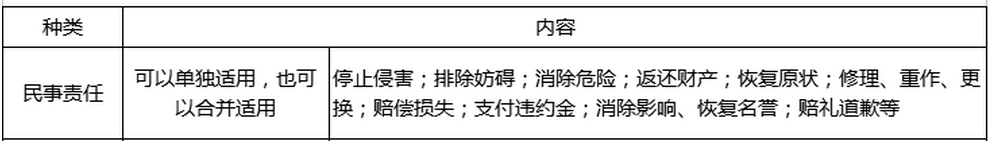 | 种类 | 内容 | |
|---|---|---|
| 民事责任 | 可以单独适用，也可以合并适用 | 停止侵害；排除妨碍；消除危险；返还财产；恢复原状；修理、重作、更换；赔偿损失；支付违约金；消除影响、恢复名誉；赔礼道歉等 |